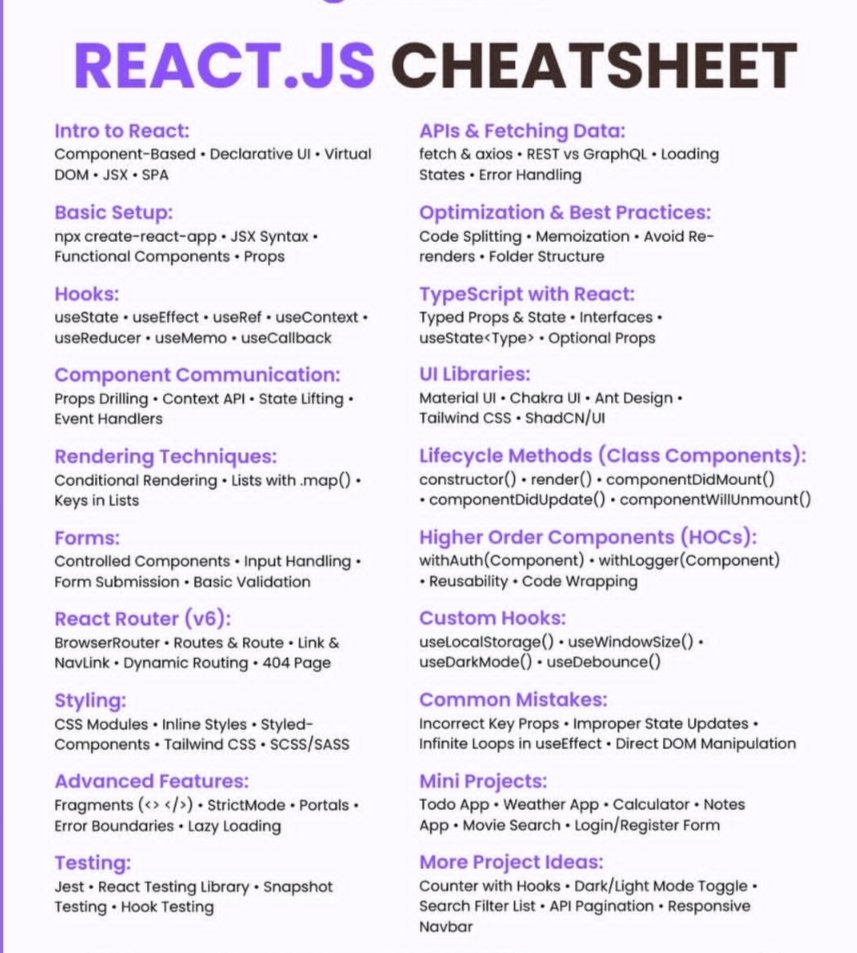 REACT.JS CHEATSHEET

Intro to React:
Component-Based • Declarative UI • Virtual DOM • JSX • SPA

Basic Setup:
npx create-react-app • JSX Syntax • Functional Components • Props

Hooks:
useState • useEffect • useRef • useContext • useReducer • useMemo • useCallback

Component Communication:
Props Drilling • Context API • State Lifting • Event Handlers

Rendering Techniques:
Conditional Rendering • Lists with .map() • Keys in Lists

Forms:
Controlled Components • Input Handling • Form Submission • Basic Validation

React Router (v6):
BrowserRouter • Routes & Route • Link & NavLink • Dynamic Routing • 404 Page

Styling:
CSS Modules • Inline Styles • Styled-Components • Tailwind CSS • SCSS/SASS

Advanced Features:
Fragments (<> </>) • StrictMode • Portals • Error Boundaries • Lazy Loading

Testing:
Jest • React Testing Library • Snapshot Testing • Hook Testing

APIs & Fetching Data:
fetch & axios • REST vs GraphQL • Loading States • Error Handling

Optimization & Best Practices:
Code Splitting • Memoization • Avoid Re-renders • Folder Structure

TypeScript with React:
Typed Props & State • Interfaces • useState<Type> • Optional Props

UI Libraries:
Material UI • Chakra UI • Ant Design • Tailwind CSS • ShadCN/UI

Lifecycle Methods (Class Components):
constructor() • render() • componentDidMount() • componentDidUpdate() • componentWillUnmount()

Higher Order Components (HOCs):
withAuth(Component) • withLogger(Component) • Reusability • Code Wrapping

Custom Hooks:
useLocalStorage() • useWindowSize() • useDarkMode() • useDebounce()

Common Mistakes:
Incorrect Key Props • Improper State Updates • Infinite Loops in useEffect • Direct DOM Manipulation

Mini Projects:
Todo App • Weather App • Calculator • Notes App • Movie Search • Login/Register Form

More Project Ideas:
Counter with Hooks • Dark/Light Mode Toggle • Search Filter List • API Pagination • Responsive Navbar